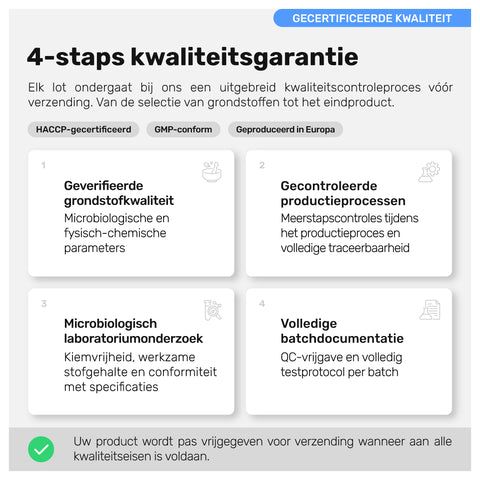 GECERTIFICEERDE KWALITEIT

4-staps kwaliteitsgarantie

Elk lot ondergaat bij ons een uitgebreid kwaliteitscontroleproces vóór verzending. Van de selectie van grondstoffen tot het eindproduct.

HACCP-gecertificeerd

GMP-conform

Geproduceerd in Europa

1

Geverifieerde grondstofkwaliteit

Microbiologische en fysisch-chemische parameters

2

Gecontroleerde productieprocessen

Meerstapscontroles tijdens het productieproces en volledige traceerbaarheid

3

Microbiologisch laboratoriumonderzoek

Kiemvrijheid, werkzame stofgehalte en conformiteit met specificaties

4

Volledige batchdocumentatie

QC-vrijgave en volledig testprotocol per batch

Uw product wordt pas vrijgegeven voor verzending wanneer aan alle kwaliteitseisen is voldaan.